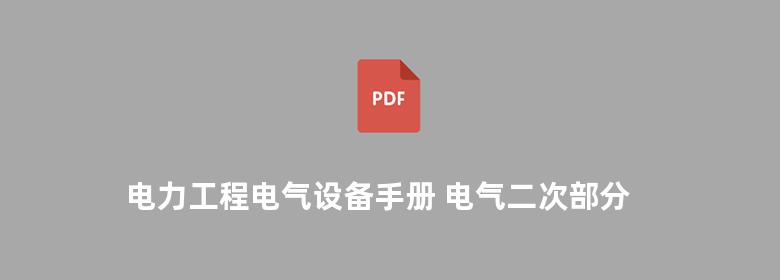 PDF

电力工程电气设备手册 电气二次部分